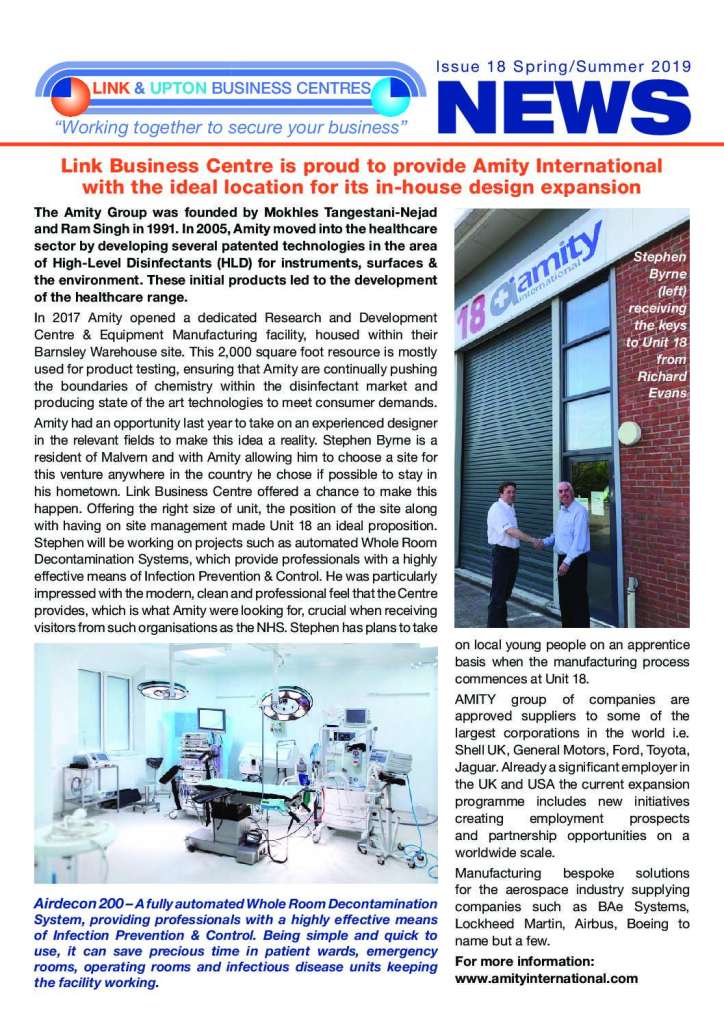 LINK & UPTON BUSINESS CENTRES

"Working together to secure your business"

Issue 18 Spring/Summer 2019

NEWS

Link Business Centre is proud to provide Amity International with the ideal location for its in-house design expansion

The Amity Group was founded by Mokhles Tangestani-Nejad and Ram Singh in 1991. In 2005, Amity moved into the healthcare sector by developing several patented technologies in the area of High-Level Disinfectants (HLD) for instruments, surfaces & the environment. These initial products led to the development of the healthcare range.

In 2017 Amity opened a dedicated Research and Development Centre & Equipment Manufacturing facility, housed within their Barnsley Warehouse site. This 2,000 square foot resource is mostly used for product testing, ensuring that Amity are continually pushing the boundaries of chemistry within the disinfectant market and producing state of the art technologies to meet consumer demands.

Amity had an opportunity last year to take on an experienced designer in the relevant fields to make this idea a reality. Stephen Byrne is a resident of Malvern and with Amity allowing him to choose a site for this venture anywhere in the country he chose if possible to stay in his hometown. Link Business Centre offered a chance to make this happen. Offering the right size of unit, the position of the site along with having on site management made Unit 18 an ideal proposition. Stephen will be working on projects such as automated Whole Room Decontamination Systems, which provide professionals with a highly effective means of Infection Prevention & Control. He was particularly impressed with the modern, clean and professional feel that the Centre provides, which is what Amity were looking for, crucial when receiving visitors from such organisations as the NHS. Stephen has plans to take on local young people on an apprentice basis when the manufacturing process commences at Unit 18.

18 amity international

Stephen Byrne (left) receiving the keys to Unit 18 from Richard Evans

AMITY group of companies are approved suppliers to some of the largest corporations in the world i.e. Shell UK, General Motors, Ford, Toyota, Jaguar. Already a significant employer in the UK and USA the current expansion programme includes new initiatives creating employment prospects and partnership opportunities on a worldwide scale.

Manufacturing bespoke solutions for the aerospace industry supplying companies such as BAe Systems, Lockheed Martin, Airbus, Boeing to name but a few.

For more information:
www.amityinternational.com

Airdecon 200 – A fully automated Whole Room Decontamination System, providing professionals with a highly effective means of Infection Prevention & Control. Being simple and quick to use, it can save precious time in patient wards, emergency rooms, operating rooms and infectious disease units keeping the facility working.